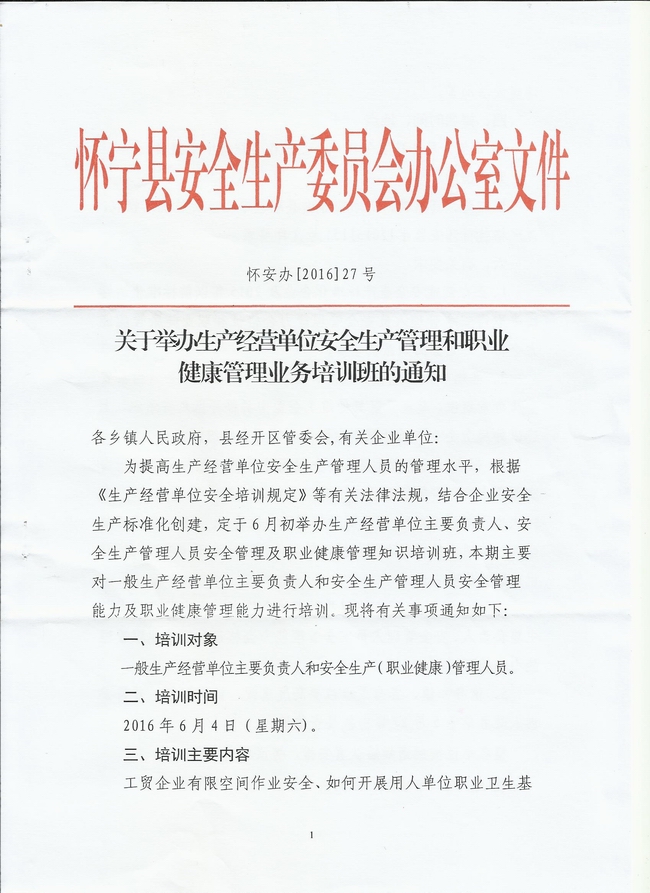 怀宁县安全生产委员会办公室文件

怀安办[2016]27号

关于举办生产经营单位安全生产管理和职业健康管理业务培训班的通知

各乡镇人民政府，县经开区管委会，有关企业单位：

为提高生产经营单位安全生产管理人员的管理水平，根据《生产经营单位安全培训规定》等有关法律法规，结合企业安全生产标准化创建，定于6月初举办生产经营单位主要负责人、安全生产管理人员安全管理及职业健康管理知识培训班，本期主要对一般生产经营单位主要负责人和安全生产管理人员安全管理能力及职业健康管理能力进行培训。现将有关事项通知如下：

一、培训对象

一般生产经营单位主要负责人和安全生产（职业健康）管理人员。

二、培训时间

2016年6月4日（星期六）。

三、培训主要内容

工贸企业有限空间作业安全、如何开展用人单位职业卫生基

1